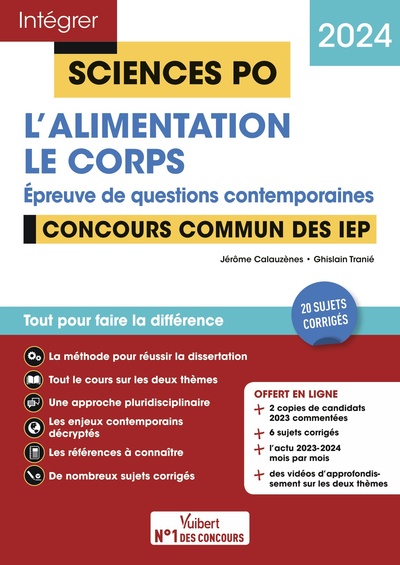 Intégrer

2024

SCIENCES PO

L'ALIMENTATION
LE CORPS

Épreuve de questions contemporaines

CONCOURS COMMUN DES IEP

Jérôme Calauzènes • Ghislain Tranié

Tout pour faire la différence

20 SUJETS CORRIGÉS

La méthode pour réussir la dissertation

Tout le cours sur les deux thèmes

Une approche pluridisciplinaire

Les enjeux contemporains décryptés

Les références à connaître

De nombreux sujets corrigés

OFFERT EN LIGNE

+ 2 copies de candidats 2023 commentées

+ 6 sujets corrigés

+ l'actu 2023-2024 mois par mois

+ des vidéos d'approfondissement sur les deux thèmes

Vuibert
N°1 DES CONCOURS